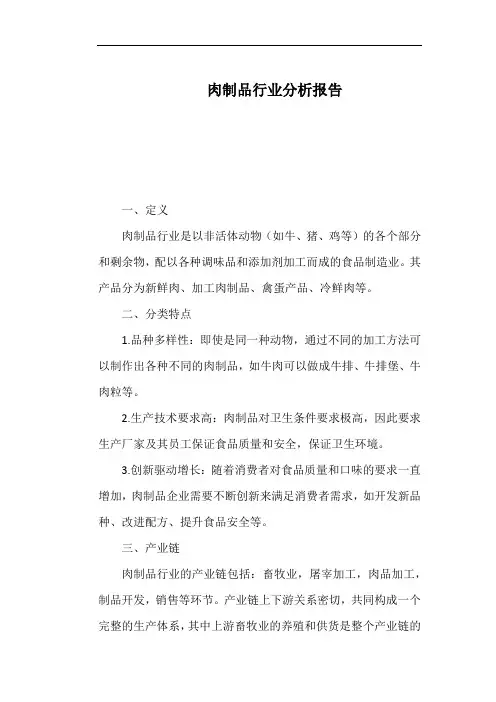 肉制品行业分析报告

一、定义

肉制品行业是以非活体动物（如牛、猪、鸡等）的各个部分和剩余物，配以各种调味品和添加剂加工而成的食品制造业。其产品分为新鲜肉、加工肉制品、禽蛋产品、冷鲜肉等。

二、分类特点

1.品种多样性：即使是同一种动物，通过不同的加工方法可以制作出各种不同的肉制品，如牛肉可以做成牛排、牛排堡、牛肉粒等。

2.生产技术要求高：肉制品对卫生条件要求极高，因此要求生产厂家及其员工保证食品质量和安全，保证卫生环境。

3.创新驱动增长：随着消费者对食品质量和口味的要求一直增加，肉制品企业需要不断创新来满足消费者需求，如开发新品种、改进配方、提升食品安全等。

三、产业链

肉制品行业的产业链包括：畜牧业，屠宰加工，肉品加工，制品开发，销售等环节。产业链上下游关系密切，共同构成一个完整的生产体系，其中上游畜牧业的养殖和供货是整个产业链的